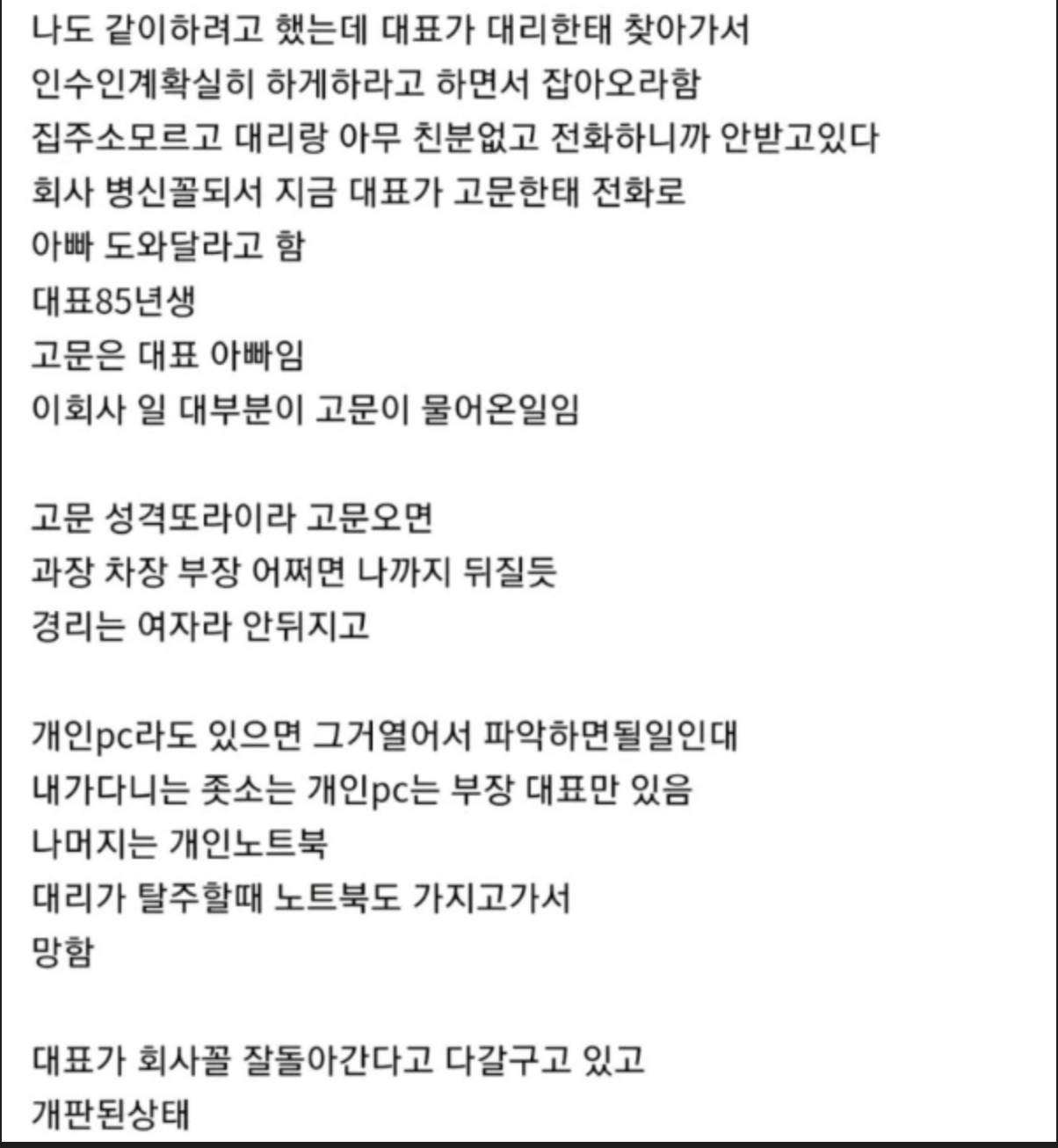 나도 같이하려고 했는데 대표가 대리한태 찾아가서
인수인계확실히 하게하라고 하면서 잡아오라함
집주소모르고 대리랑 아무 친분없고 전화하니까 안받고있다
회사 병신꼴되서 지금 대표가 고문한태 전화로
아빠 도와달라고 함
대표85년생
고문은 대표 아빠임
이회사 일 대부분이 고문이 물어온일임

고문 성격또라이라 고문오면
과장 차장 부장 어쩌면 나까지 뒤질듯
경리는 여자라 안뒤지고

개인pc라도 있으면 그거열어서 파악하면될일인대
내가다니는 좃소는 개인pc는 부장 대표만 있음
나머지는 개인노트북
대리가 탈주할때 노트북도 가지고가서
망함

대표가 회사꼴 잘돌아간다고 다갈구고 있고
개판된상태